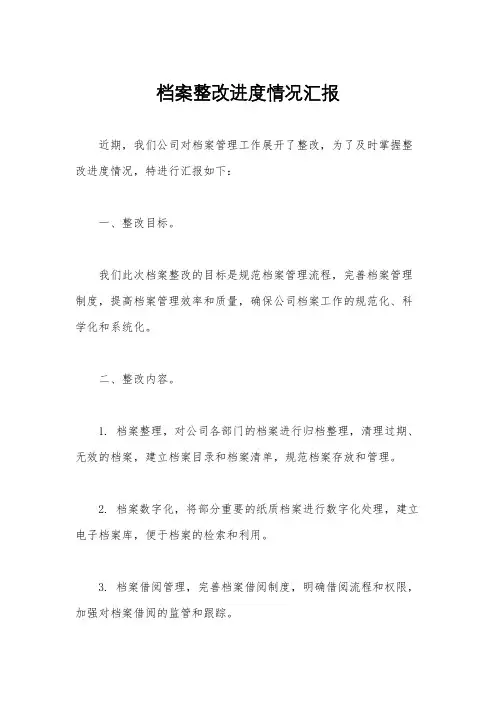 档案整改进度情况汇报

近期，我们公司对档案管理工作展开了整改，为了及时掌握整改进度情况，特进行汇报如下：

一、整改目标。

我们此次档案整改的目标是规范档案管理流程，完善档案管理制度，提高档案管理效率和质量，确保公司档案工作的规范化、科学化和系统化。

二、整改内容。

1. 档案整理，对公司各部门的档案进行归档整理，清理过期、无效的档案，建立档案目录和档案清单，规范档案存放和管理。

2. 档案数字化，将部分重要的纸质档案进行数字化处理，建立电子档案库，便于档案的检索和利用。

3. 档案借阅管理，完善档案借阅制度，明确借阅流程和权限，加强对档案借阅的监管和跟踪。